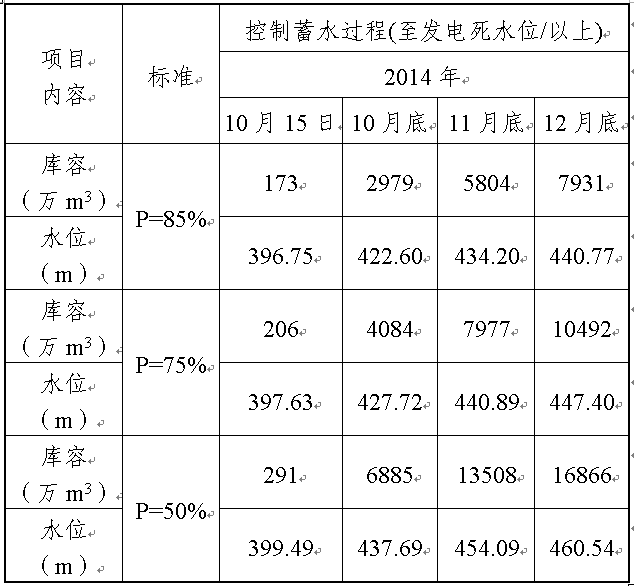 | 项目 内容 | 标准 | 控制蓄水过程(至发电死水位/以上) | | | |
|---|---|---|---|---|---|
| | | 2014 年 | | | |
| | | 10 月 15 日 | 10 月底 | 11 月底 | 12 月底 |
| 库容（万 $m^3$） | P=85% | 173 | 2979 | 5804 | 7931 |
| 水位（m） | | 396.75 | 422.60 | 434.20 | 440.77 |
| 库容（万 $m^3$） | P=75% | 206 | 4084 | 7977 | 10492 |
| 水位（m） | | 397.63 | 427.72 | 440.89 | 447.40 |
| 库容（万 $m^3$） | P=50% | 291 | 6885 | 13508 | 16866 |
| 水位（m） | | 399.49 | 437.69 | 454.09 | 460.54 |